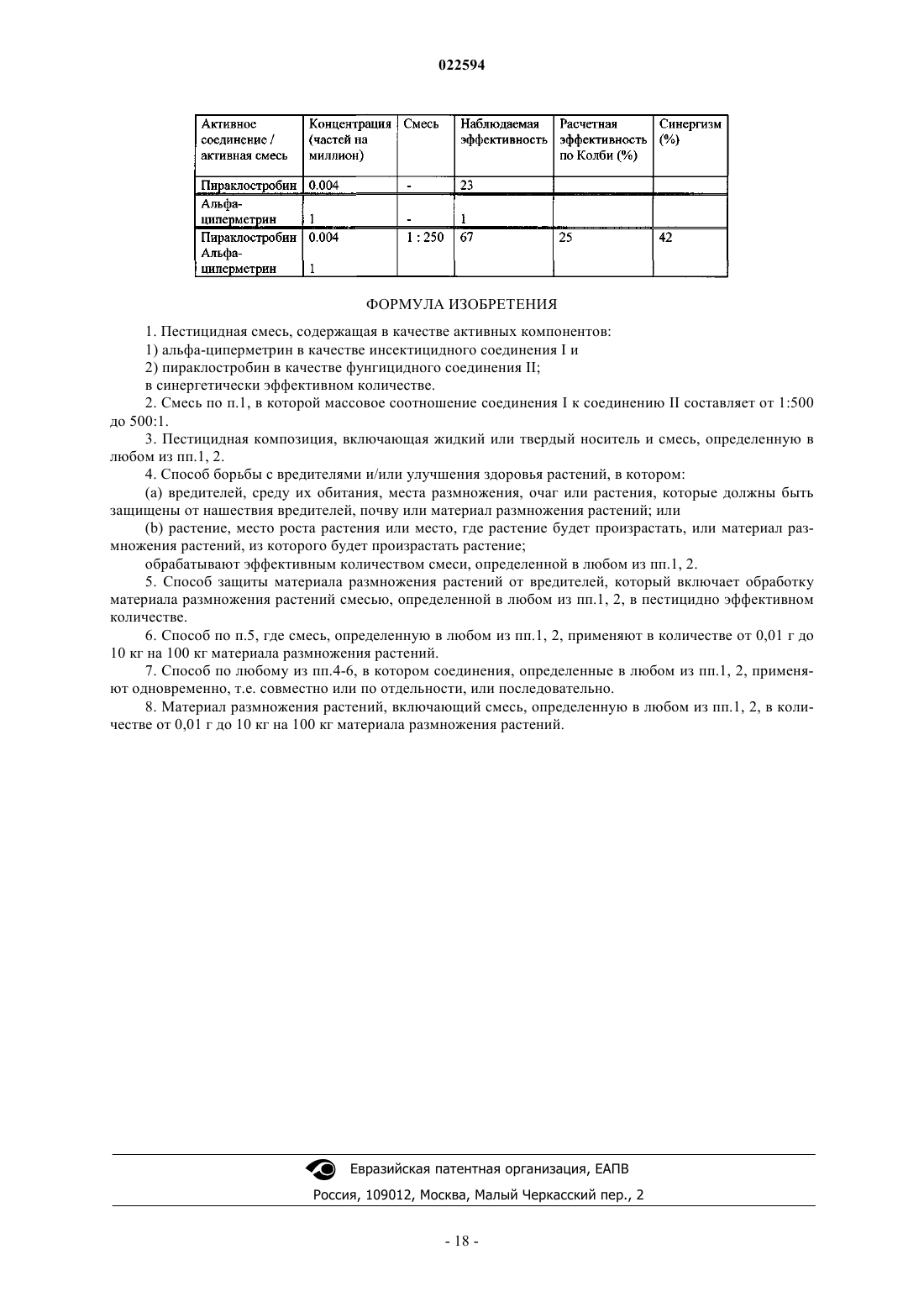 022594

| Активное соединение / активная смесь | Концентрация (частей на миллион) | Смесь | Наблюдаемая эффективность | Расчетная эффективность по Колби (%) | Синергизм (%) |
|---|---|---|---|---|---|
| Пираклостробин | 0.004 | - | 23 | | |
| Альфа-циперметрин | 1 | - | 1 | | |
| Пираклостробин Альфа-циперметрин | 0.004 1 | 1 : 250 | 67 | 25 | 42 |

ФОРМУЛА ИЗОБРЕТЕНИЯ

1. Пестицидная смесь, содержащая в качестве активных компонентов:

1) альфа-циперметрин в качестве инсектицидного соединения I и

2) пираклостробин в качестве фунгицидного соединения II;

в синергетически эффективном количестве.

2. Смесь по п.1, в которой массовое соотношение соединения I к соединению II составляет от 1:500 до 500:1.

3. Пестицидная композиция, включающая жидкий или твердый носитель и смесь, определенную в любом из пп.1, 2.

4. Способ борьбы с вредителями и/или улучшения здоровья растений, в котором:

(a) вредителей, среду их обитания, места размножения, очаг или растения, которые должны быть защищены от нашествия вредителей, почву или материал размножения растений; или

(b) растение, место роста растения или место, где растение будет произрастать, или материал размножения растений, из которого будет произрастать растение;

обрабатывают эффективным количеством смеси, определенной в любом из пп.1, 2.

5. Способ защиты материала размножения растений от вредителей, который включает обработку материала размножения растений смесью, определенной в любом из пп.1, 2, в пестицидно эффективном количестве.

6. Способ по п.5, где смесь, определенную в любом из пп.1, 2, применяют в количестве от 0,01 г до 10 кг на 100 кг материала размножения растений.

7. Способ по любому из пп.4-6, в котором соединения, определенные в любом из пп.1, 2, применяют одновременно, т.е. совместно или по отдельности, или последовательно.

8. Материал размножения растений, включающий смесь, определенную в любом из пп.1, 2, в количестве от 0,01 г до 10 кг на 100 кг материала размножения растений.

Евразийская патентная организация, ЕАПВ

Россия, 109012, Москва, Малый Черкасский пер., 2

- 18 -